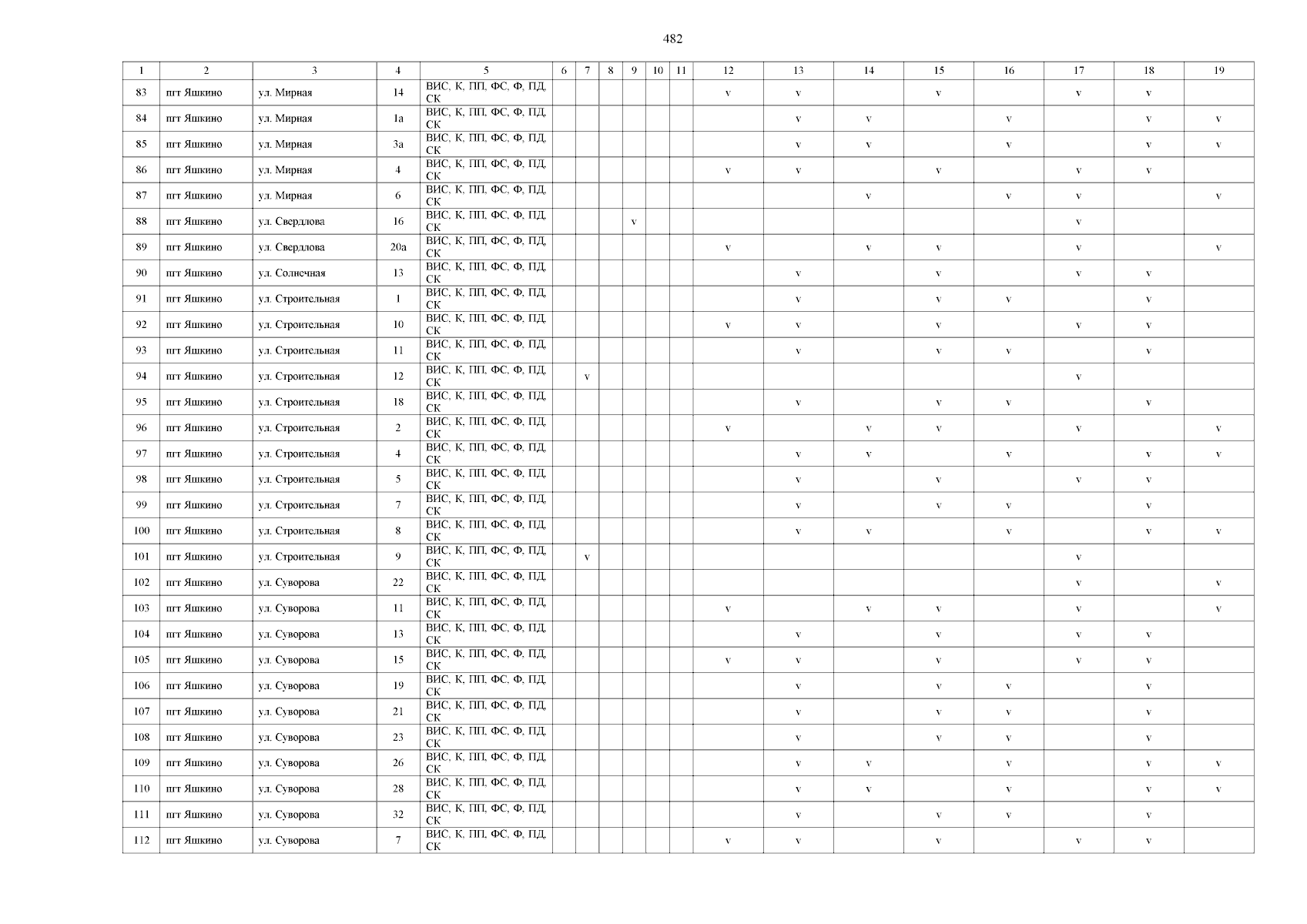 482

| 1 | 2 | 3 | 4 | 5 | 6 | 7 | 8 | 9 | 10 | 11 | 12 | 13 | 14 | 15 | 16 | 17 | 18 | 19 |
|---|---|---|---|---|---|---|---|---|---|---|---|---|---|---|---|---|---|---|
| 83 | пгт Яшкино | ул. Мирная | 14 | ВИС, К, ПП, ФС, Ф, ПД, СК | | | | | | | v | v | | v | | v | v | |
| 84 | пгт Яшкино | ул. Мирная | 1а | ВИС, К, ПП, ФС, Ф, ПД, СК | | | | | | | | v | v | | v | | v | v |
| 85 | пгт Яшкино | ул. Мирная | 3а | ВИС, К, ПП, ФС, Ф, ПД, СК | | | | | | | | v | v | | v | | v | v |
| 86 | пгт Яшкино | ул. Мирная | 4 | ВИС, К, ПП, ФС, Ф, ПД, СК | | | | | | | v | v | | v | | v | v | |
| 87 | пгт Яшкино | ул. Мирная | 6 | ВИС, К, ПП, ФС, Ф, ПД, СК | | | | | | | | | v | | v | v | | v |
| 88 | пгт Яшкино | ул. Свердлова | 16 | ВИС, К, ПП, ФС, Ф, ПД, СК | | | | v | | | | | | | | v | | |
| 89 | пгт Яшкино | ул. Свердлова | 20а | ВИС, К, ПП, ФС, Ф, ПД, СК | | | | | | | v | | v | v | | v | | v |
| 90 | пгт Яшкино | ул. Солнечная | 13 | ВИС, К, ПП, ФС, Ф, ПД, СК | | | | | | | | v | | v | | v | v | |
| 91 | пгт Яшкино | ул. Строительная | 1 | ВИС, К, ПП, ФС, Ф, ПД, СК | | | | | | | | v | | v | v | | v | |
| 92 | пгт Яшкино | ул. Строительная | 10 | ВИС, К, ПП, ФС, Ф, ПД, СК | | | | | | | v | v | | v | | v | v | |
| 93 | пгт Яшкино | ул. Строительная | 11 | ВИС, К, ПП, ФС, Ф, ПД, СК | | | | | | | | v | | v | v | | v | |
| 94 | пгт Яшкино | ул. Строительная | 12 | ВИС, К, ПП, ФС, Ф, ПД, СК | | v | | | | | | | | | | v | | |
| 95 | пгт Яшкино | ул. Строительная | 18 | ВИС, К, ПП, ФС, Ф, ПД, СК | | | | | | | | v | | v | v | | v | |
| 96 | пгт Яшкино | ул. Строительная | 2 | ВИС, К, ПП, ФС, Ф, ПД, СК | | | | | | | v | | v | v | | v | | v |
| 97 | пгт Яшкино | ул. Строительная | 4 | ВИС, К, ПП, ФС, Ф, ПД, СК | | | | | | | | v | v | | v | | v | v |
| 98 | пгт Яшкино | ул. Строительная | 5 | ВИС, К, ПП, ФС, Ф, ПД, СК | | | | | | | | v | | v | | v | v | |
| 99 | пгт Яшкино | ул. Строительная | 7 | ВИС, К, ПП, ФС, Ф, ПД, СК | | | | | | | | v | | v | v | | v | |
| 100 | пгт Яшкино | ул. Строительная | 8 | ВИС, К, ПП, ФС, Ф, ПД, СК | | | | | | | | v | v | | v | | v | v |
| 101 | пгт Яшкино | ул. Строительная | 9 | ВИС, К, ПП, ФС, Ф, ПД, СК | | v | | | | | | | | | | v | | |
| 102 | пгт Яшкино | ул. Суворова | 22 | ВИС, К, ПП, ФС, Ф, ПД, СК | | | | | | | | | | | | v | | v |
| 103 | пгт Яшкино | ул. Суворова | 11 | ВИС, К, ПП, ФС, Ф, ПД, СК | | | | | | | v | | v | v | | v | | v |
| 104 | пгт Яшкино | ул. Суворова | 13 | ВИС, К, ПП, ФС, Ф, ПД, СК | | | | | | | | v | | v | | v | v | |
| 105 | пгт Яшкино | ул. Суворова | 15 | ВИС, К, ПП, ФС, Ф, ПД, СК | | | | | | | v | v | | v | | v | v | |
| 106 | пгт Яшкино | ул. Суворова | 19 | ВИС, К, ПП, ФС, Ф, ПД, СК | | | | | | | | v | | v | v | | v | |
| 107 | пгт Яшкино | ул. Суворова | 21 | ВИС, К, ПП, ФС, Ф, ПД, СК | | | | | | | | v | | v | v | | v | |
| 108 | пгт Яшкино | ул. Суворова | 23 | ВИС, К, ПП, ФС, Ф, ПД, СК | | | | | | | | v | | v | v | | v | |
| 109 | пгт Яшкино | ул. Суворова | 26 | ВИС, К, ПП, ФС, Ф, ПД, СК | | | | | | | | v | v | | v | | v | v |
| 110 | пгт Яшкино | ул. Суворова | 28 | ВИС, К, ПП, ФС, Ф, ПД, СК | | | | | | | | v | v | | v | | v | v |
| 111 | пгт Яшкино | ул. Суворова | 32 | ВИС, К, ПП, ФС, Ф, ПД, СК | | | | | | | | v | | v | v | | v | |
| 112 | пгт Яшкино | ул. Суворова | 7 | ВИС, К, ПП, ФС, Ф, ПД, СК | | | | | | | v | v | | v | | v | v | |